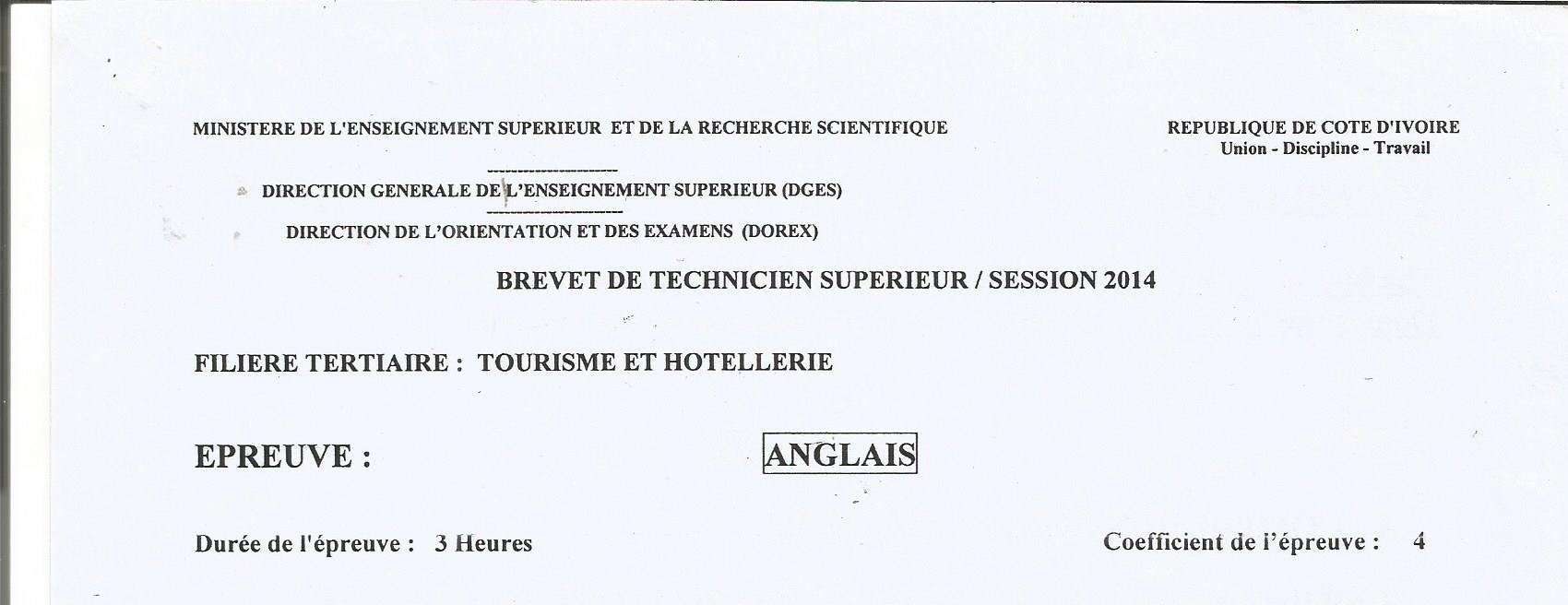 MINISTERE DE L'ENSEIGNEMENT SUPERIEUR ET DE LA RECHERCHE SCIENTIFIQUE

REPUBLIQUE DE COTE D'IVOIRE
Union - Discipline - Travail

DIRECTION GENERALE DE L'ENSEIGNEMENT SUPERIEUR (DGES)

DIRECTION DE L'ORIENTATION ET DES EXAMENS (DOREX)

BREVET DE TECHNICIEN SUPERIEUR / SESSION 2014

FILIERE TERTIAIRE : TOURISME ET HOTELLERIE

EPREUVE : ANGLAIS

Durée de l'épreuve : 3 Heures

Coefficient de l'épreuve : 4